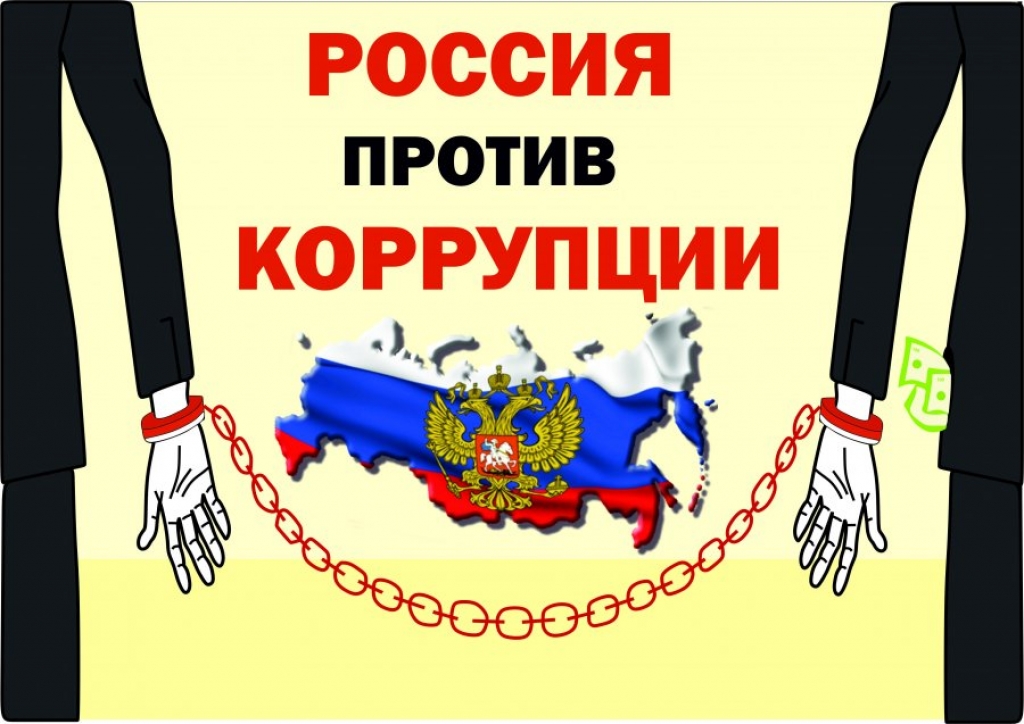 РОССИЯ
ПРОТИВ
КОРРУПЦИИ